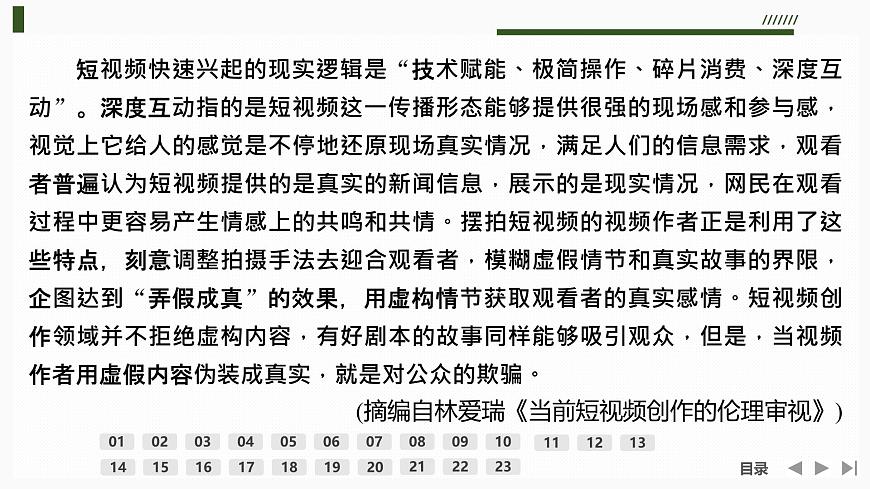 短视频快速兴起的现实逻辑是“技术赋能、极简操作、碎片消费、深度互动”。深度互动指的是短视频这一传播形态能够提供很强的现场感和参与感，视觉上它给人的感觉是不停地还原现场真实情况，满足人们的信息需求，观看者普遍认为短视频提供的是真实的新闻信息，展示的是现实情况，网民在观看过程中更容易产生情感上的共鸣和共情。摆拍短视频的视频作者正是利用了这些特点，刻意调整拍摄手法去迎合观看者，模糊虚假情节和真实故事的界限，企图达到“弄假成真”的效果，用虚构情节获取观看者的真实感情。短视频创作领域并不拒绝虚构内容，有好剧本的故事同样能够吸引观众，但是，当视频作者用虚假内容伪装成真实，就是对公众的欺骗。

(摘编自林爱瑞《当前短视频创作的伦理审视》)

01 02 03 04 05 06 07 08 09 10 11 12 13
14 15 16 17 18 19 20 21 22 23

目录